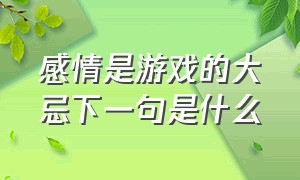 感情是游戏的大忌下一句是什么